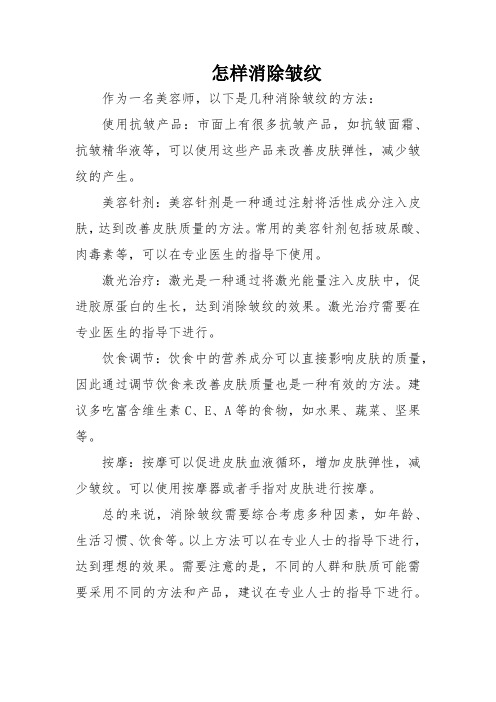 怎样消除皱纹

作为一名美容师，以下是几种消除皱纹的方法：

使用抗皱产品：市面上有很多抗皱产品，如抗皱面霜、抗皱精华液等，可以使用这些产品来改善皮肤弹性，减少皱纹的产生。

美容针剂：美容针剂是一种通过注射将活性成分注入皮肤，达到改善皮肤质量的方法。常用的美容针剂包括玻尿酸、肉毒素等，可以在专业医生的指导下使用。

激光治疗：激光是一种通过将激光能量注入皮肤中，促进胶原蛋白的生长，达到消除皱纹的效果。激光治疗需要在专业医生的指导下进行。

饮食调节：饮食中的营养成分可以直接影响皮肤的质量，因此通过调节饮食来改善皮肤质量也是一种有效的方法。建议多吃富含维生素 C、E、A 等的食物，如水果、蔬菜、坚果等。

按摩：按摩可以促进皮肤血液循环，增加皮肤弹性，减少皱纹。可以使用按摩器或者手指对皮肤进行按摩。

总的来说，消除皱纹需要综合考虑多种因素，如年龄、生活习惯、饮食等。以上方法可以在专业人士的指导下进行，达到理想的效果。需要注意的是，不同的人群和肤质可能需要采用不同的方法和产品，建议在专业人士的指导下进行。